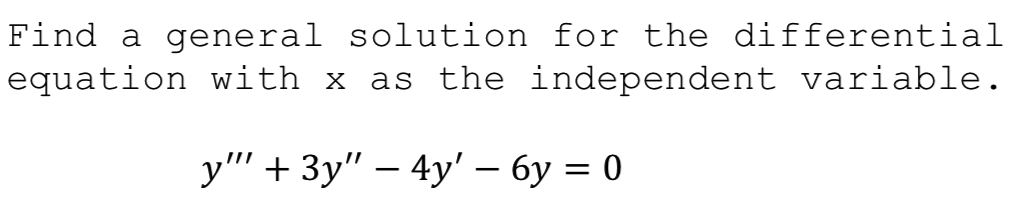 Find a general solution for the differential equation with x as the independent variable.

$y''' + 3y'' - 4y' - 6y = 0$